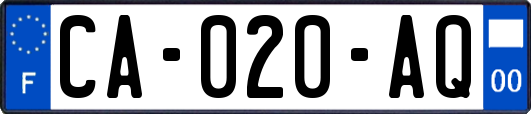 F

CA-020-AQ

00